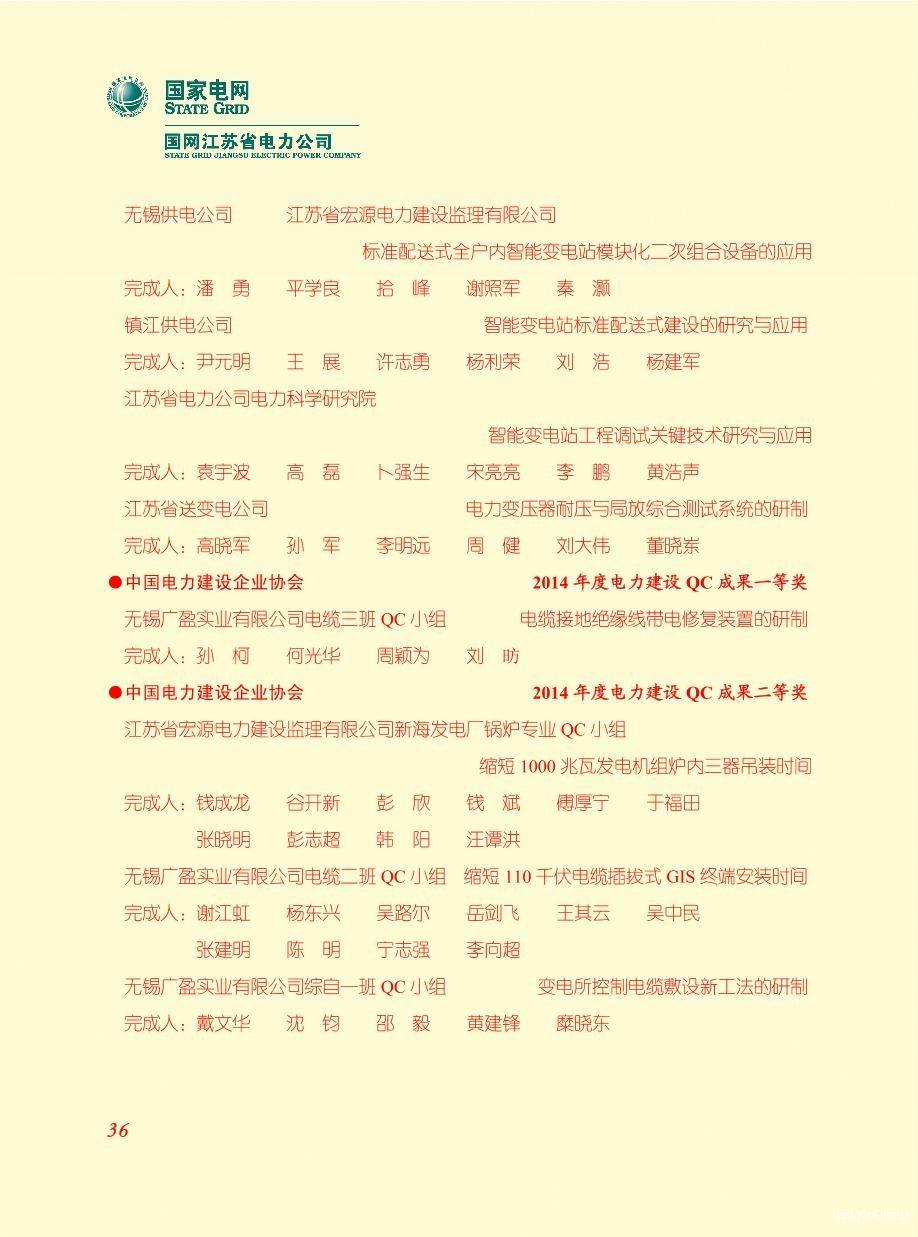 国家电网
STATE GRID
国网江苏省电力公司
STATE GRID JIANGSU ELECTRIC POWER COMPANY

无锡供电公司　江苏省宏源电力建设监理有限公司
标准配送式全户内智能变电站模块化二次组合设备的应用
完成人：潘　勇　平学良　拾　峰　谢照军　秦　灏
镇江供电公司　智能变电站标准配送式建设的研究与应用
完成人：尹元明　王　展　许志勇　杨利荣　刘　浩　杨建军
江苏省电力公司电力科学研究院
智能变电站工程调试关键技术研究与应用
完成人：袁宇波　高　磊　卜强生　宋亮亮　李　鹏　黄浩声
江苏省送变电公司　电力变压器耐压与局放综合测试系统的研制
完成人：高晓军　孙　军　李明远　周　健　刘大伟　董晓崇
●中国电力建设企业协会　2014 年度电力建设 QC 成果一等奖
无锡广盈实业有限公司电缆三班 QC 小组　电缆接地绝缘线带电修复装置的研制
完成人：孙　柯　何光华　周颖为　刘　昉
●中国电力建设企业协会　2014 年度电力建设 QC 成果二等奖
江苏省宏源电力建设监理有限公司新海发电厂锅炉专业 QC 小组
缩短 1000 兆瓦发电机组炉内三器吊装时间
完成人：钱成龙　谷开新　彭　欣　钱　斌　傅厚宁　于福田
张晓明　彭志超　韩　阳　汪谭洪
无锡广盈实业有限公司电缆二班 QC 小组　缩短 110 千伏电缆插拔式 GIS 终端安装时间
完成人：谢江虹　杨东兴　吴路尔　岳剑飞　王其云　吴中民
张建明　陈　明　宁志强　李向超
无锡广盈实业有限公司综自一班 QC 小组　变电所控制电缆敷设新工法的研制
完成人：戴文华　沈　钧　邵　毅　黄建锋　糜晓东

36